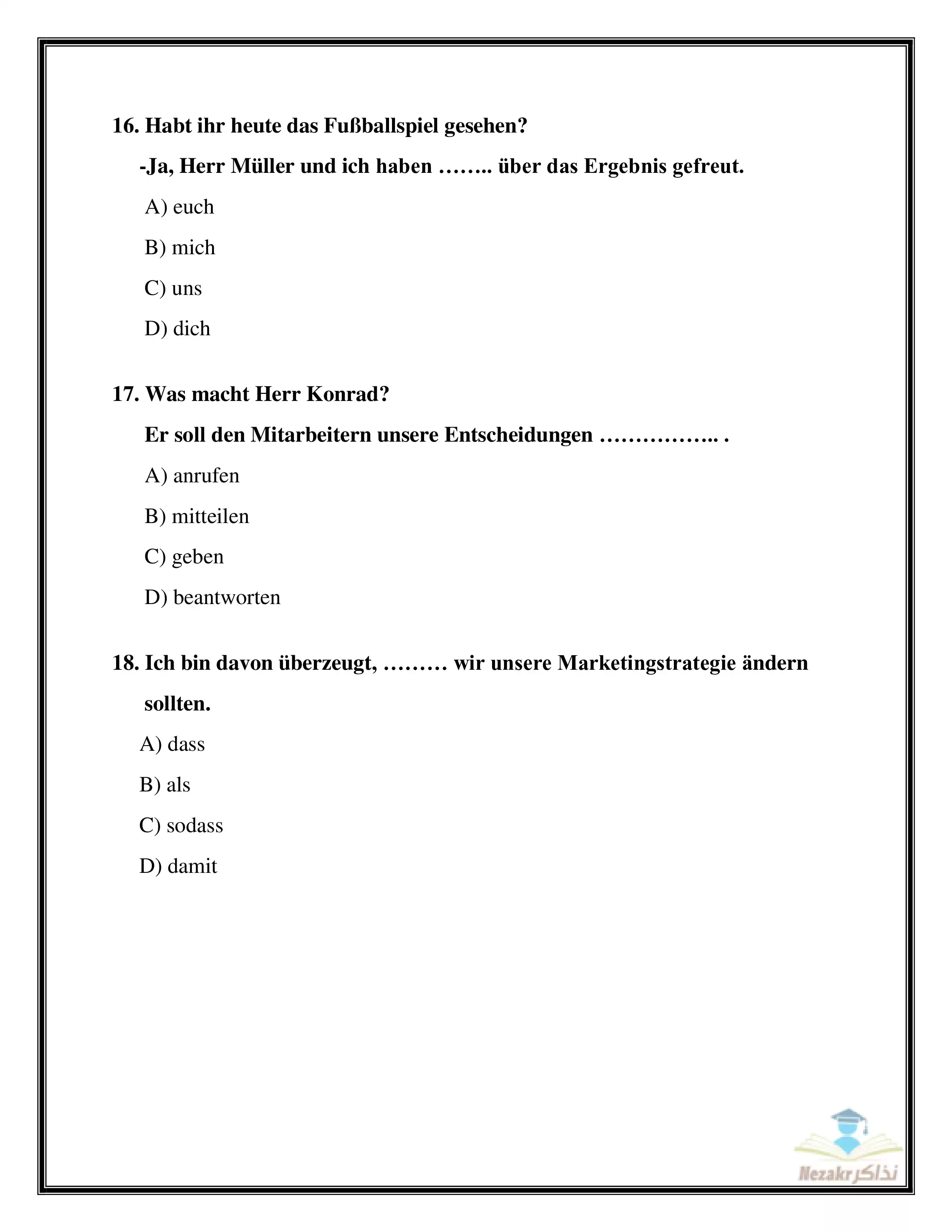 16. Habt ihr heute das Fußballspiel gesehen?

-Ja, Herr Müller und ich haben …….. über das Ergebnis gefreut.

A) euch

B) mich

C) uns

D) dich

17. Was macht Herr Konrad?

Er soll den Mitarbeitern unsere Entscheidungen …………….. .

A) anrufen

B) mitteilen

C) geben

D) beantworten

18. Ich bin davon überzeugt, ……… wir unsere Marketingstrategie ändern sollten.

A) dass

B) als

C) sodass

D) damit

Nezakr نذاكر